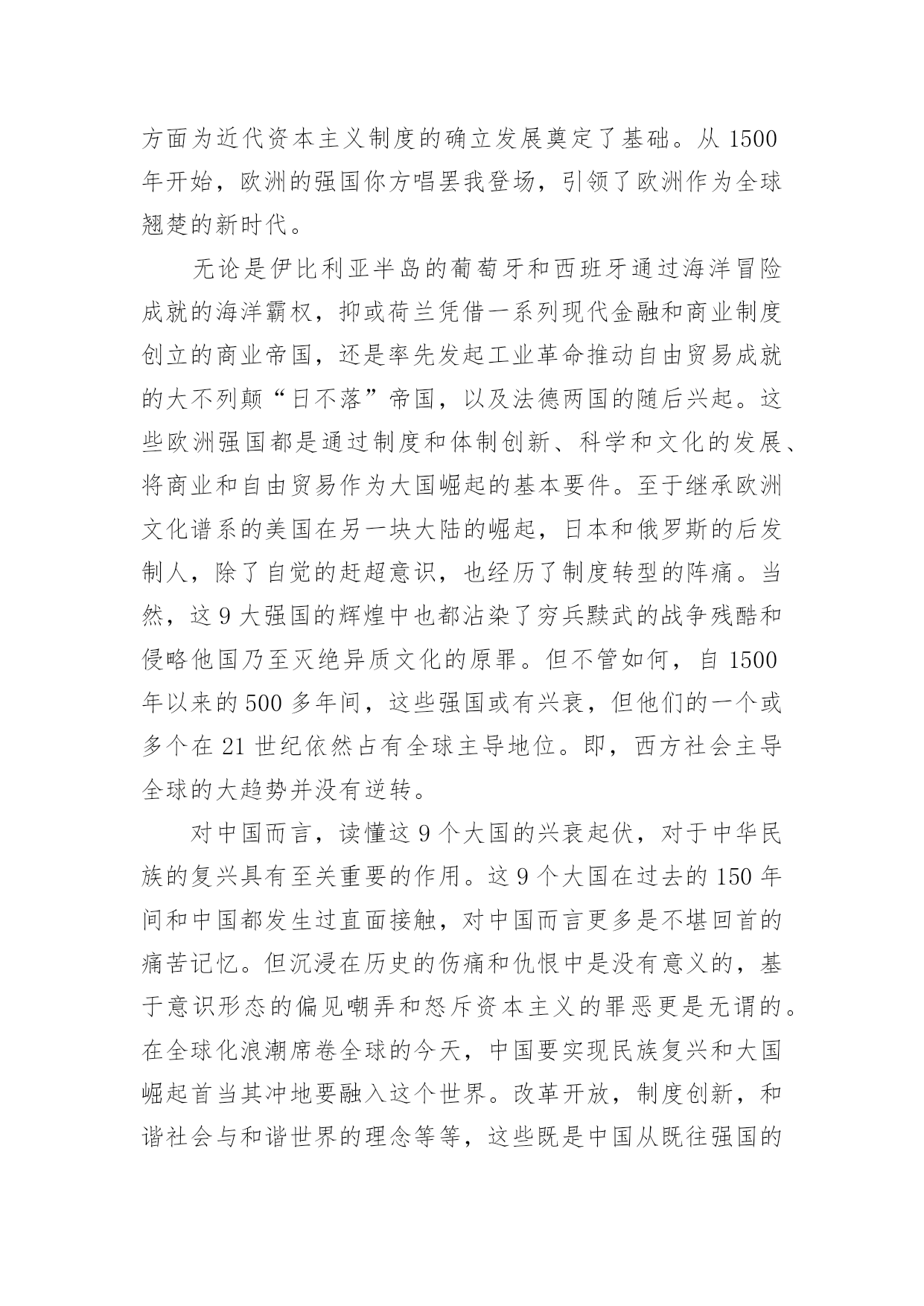 方面为近代资本主义制度的确立发展奠定了基础。从 1500 年开始，欧洲的强国你方唱罢我登场，引领了欧洲作为全球翘楚的新时代。

无论是伊比利亚半岛的葡萄牙和西班牙通过海洋冒险成就的海洋霸权，抑或荷兰凭借一系列现代金融和商业制度创立的商业帝国，还是率先发起工业革命推动自由贸易成就的大不列颠“日不落”帝国，以及法德两国的随后兴起。这些欧洲强国都是通过制度和体制创新、科学和文化的发展、将商业和自由贸易作为大国崛起的基本要件。至于继承欧洲文化谱系的美国在另一块大陆的崛起，日本和俄罗斯的后发制人，除了自觉的赶超意识，也经历了制度转型的阵痛。当然，这 9 大强国的辉煌中也都沾染了穷兵黩武的战争残酷和侵略他国乃至灭绝异质文化的原罪。但不管如何，自 1500 年以来的 500 多年间，这些强国或有兴衰，但他们的一个或多个在 21 世纪依然占有全球主导地位。即，西方社会主导全球的大趋势并没有逆转。

对中国而言，读懂这 9 个大国的兴衰起伏，对于中华民族的复兴具有至关重要的作用。这 9 个大国在过去的 150 年间和中国都发生过直面接触，对中国而言更多是不堪回首的痛苦记忆。但沉浸在历史的伤痛和仇恨中是没有意义的，基于意识形态的偏见嘲弄和怒斥资本主义的罪恶更是无谓的。在全球化浪潮席卷全球的今天，中国要实现民族复兴和大国崛起首当其冲地要融入这个世界。改革开放，制度创新，和谐社会与和谐世界的理念等等，这些既是中国从既往强国的